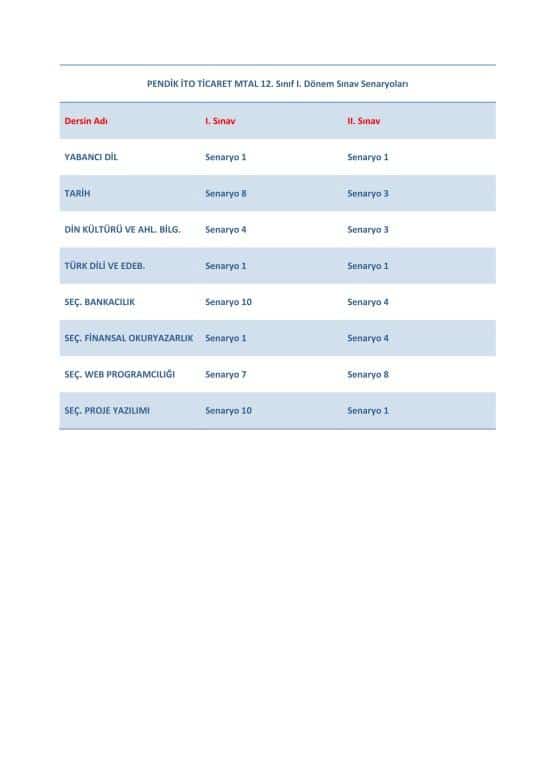 PENDİK İTO TİCARET MTAL 12. Sınıf I. Dönem Sınav Senaryoları

| Dersin Adı | I. Sınav | II. Sınav |
|---|---|---|
| YABANCI DİL | Senaryo 1 | Senaryo 1 |
| TARİH | Senaryo 8 | Senaryo 3 |
| DİN KÜLTÜRÜ VE AHL. BİLG. | Senaryo 4 | Senaryo 3 |
| TÜRK DİLİ VE EDEB. | Senaryo 1 | Senaryo 1 |
| SEÇ. BANKACILIK | Senaryo 10 | Senaryo 4 |
| SEÇ. FİNANSAL OKURYAZARLIK | Senaryo 1 | Senaryo 4 |
| SEÇ. WEB PROGRAMCILIĞI | Senaryo 7 | Senaryo 8 |
| SEÇ. PROJE YAZILIMI | Senaryo 10 | Senaryo 1 |